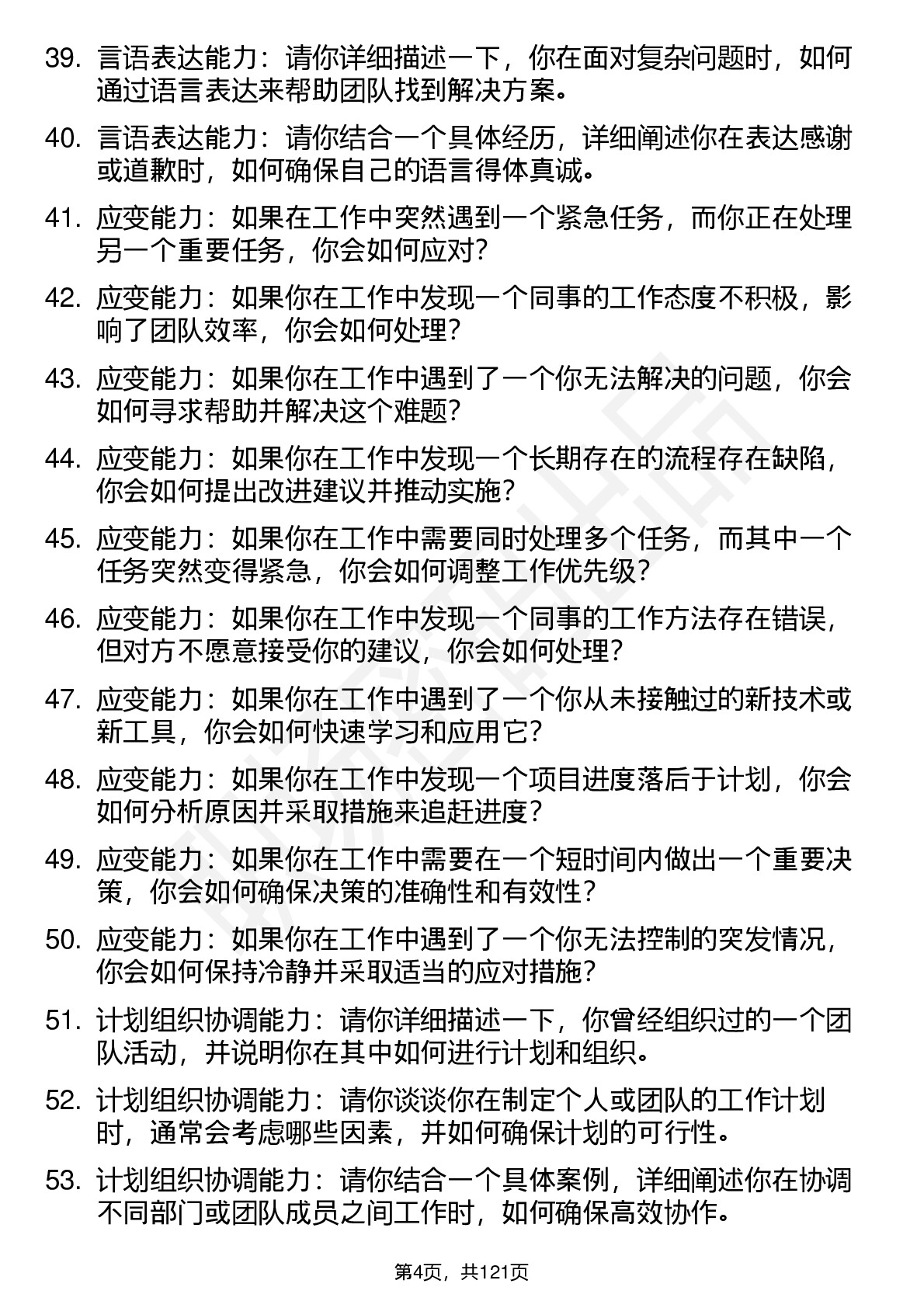 39. 言语表达能力：请你详细描述一下，你在面对复杂问题时，如何通过语言表达来帮助团队找到解决方案。

40. 言语表达能力：请你结合一个具体经历，详细阐述你在表达感谢或道歉时，如何确保自己的语言得体真诚。

41. 应变能力：如果在工作中突然遇到一个紧急任务，而你正在处理另一个重要任务，你会如何应对？

42. 应变能力：如果你在工作中发现一个同事的工作态度不积极，影响了团队效率，你会如何处理？

43. 应变能力：如果你在工作中遇到了一个你无法解决的问题，你会如何寻求帮助并解决这个难题？

44. 应变能力：如果你在工作中发现一个长期存在的流程存在缺陷，你会如何提出改进建议并推动实施？

45. 应变能力：如果你在工作中需要同时处理多个任务，而其中一个任务突然变得紧急，你会如何调整工作优先级？

46. 应变能力：如果你在工作中发现一个同事的工作方法存在错误，但对方不愿意接受你的建议，你会如何处理？

47. 应变能力：如果你在工作中遇到了一个你从未接触过的新技术或新工具，你会如何快速学习和应用它？

48. 应变能力：如果你在工作中发现一个项目进度落后于计划，你会如何分析原因并采取措施来追赶进度？

49. 应变能力：如果你在工作中需要在一个短时间内做出一个重要决策，你会如何确保决策的准确性和有效性？

50. 应变能力：如果你在工作中遇到了一个你无法控制的突发情况，你会如何保持冷静并采取适当的应对措施？

51. 计划组织协调能力：请你详细描述一下，你曾经组织过的一个团队活动，并说明你在其中如何进行计划和组织。

52. 计划组织协调能力：请你谈谈你在制定个人或团队的工作计划时，通常会考虑哪些因素，并如何确保计划的可行性。

53. 计划组织协调能力：请你结合一个具体案例，详细阐述你在协调不同部门或团队成员之间工作时，如何确保高效协作。

第4页，共121页